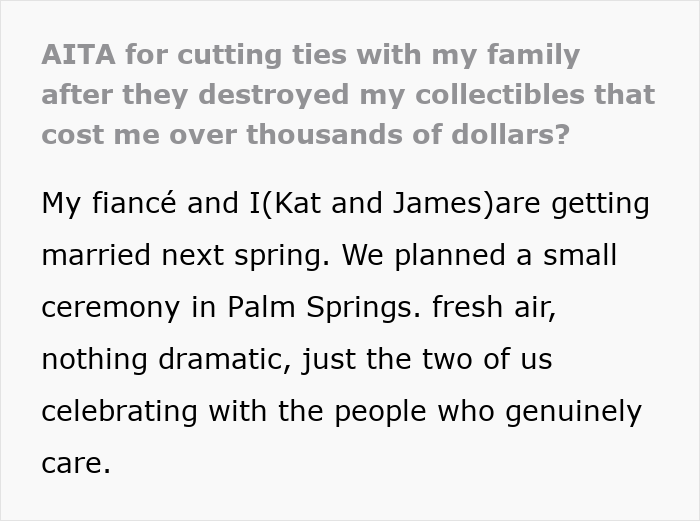 AITA for cutting ties with my family after they destroyed my collectibles that cost me over thousands of dollars?

My fiancé and I(Kat and James)are getting married next spring. We planned a small ceremony in Palm Springs. fresh air, nothing dramatic, just the two of us celebrating with the people who genuinely care.